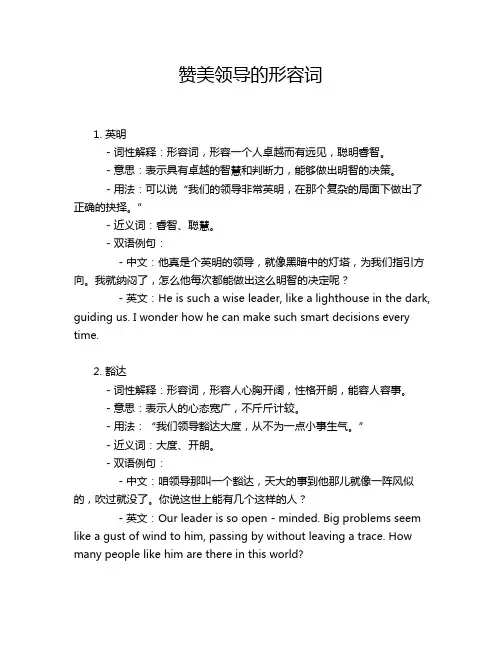 赞美领导的形容词

1. 英明

- 词性解释：形容词，形容一个人卓越而有远见，聪明睿智。

- 意思：表示具有卓越的智慧和判断力，能够做出明智的决策。

- 用法：可以说“我们的领导非常英明，在那个复杂的局面下做出了正确的抉择。”

- 近义词：睿智、聪慧。

- 双语例句：

- 中文：他真是个英明的领导，就像黑暗中的灯塔，为我们指引方向。我就纳闷了，怎么他每次都能做出这么明智的决定呢？

- 英文：He is such a wise leader, like a lighthouse in the dark, guiding us. I wonder how he can make such smart decisions every time.

2. 豁达

- 词性解释：形容词，形容人心胸开阔，性格开朗，能容人容事。

- 意思：表示人的心态宽广，不斤斤计较。

- 用法：“我们领导豁达大度，从不为一点小事生气。”

- 近义词：大度、开朗。

- 双语例句：

- 中文：咱领导那叫一个豁达，天大的事到他那儿就像一阵风似的，吹过就没了。你说这世上能有几个这样的人？

- 英文：Our leader is so open - minded. Big problems seem like a gust of wind to him, passing by without leaving a trace. How many people like him are there in this world?